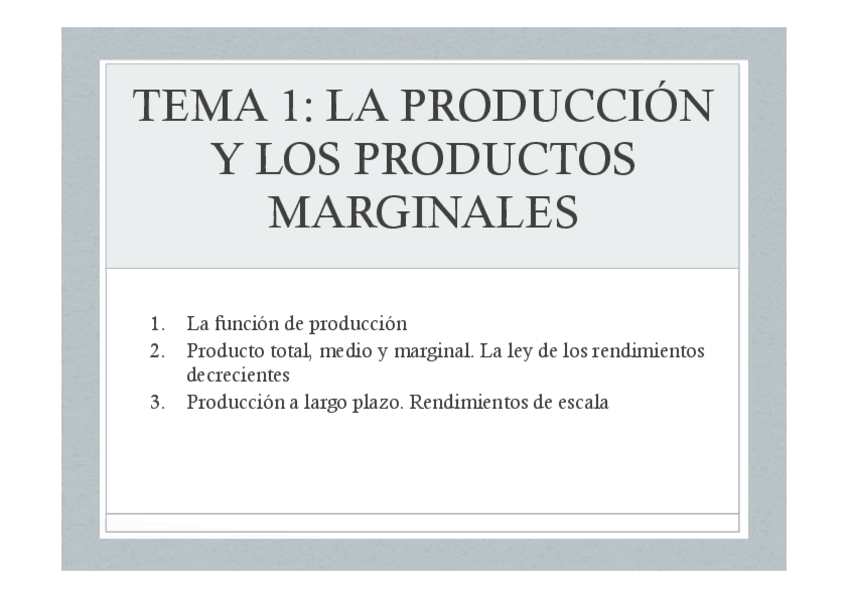 TEMA 1: LA PRODUCCIÓN Y LOS PRODUCTOS MARGINALES

1. La función de producción
2. Producto total, medio y marginal. La ley de los rendimientos decrecientes
3. Producción a largo plazo. Rendimientos de escala